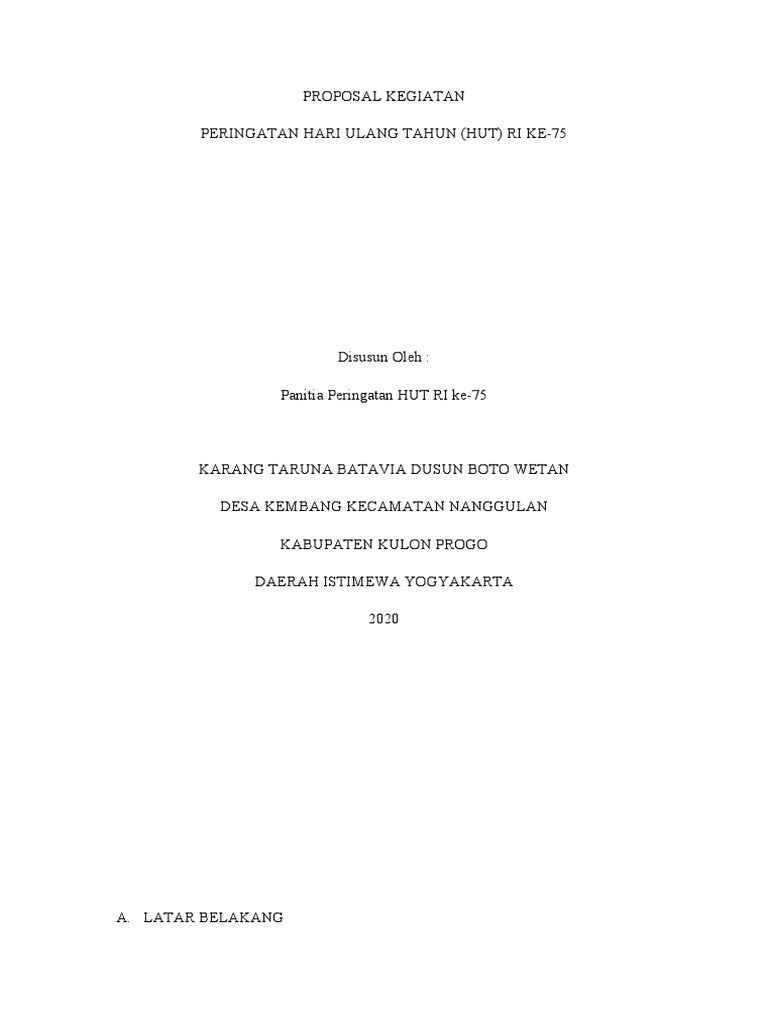 PROPOSAL KEGIATAN

PERINGATAN HARI ULANG TAHUN (HUT) RI KE-75

Disusun Oleh :

Panitia Peringatan HUT RI ke-75

KARANG TARUNA BATAVIA DUSUN BOTO WETAN

DESA KEMBANG KECAMATAN NANGGULAN

KABUPATEN KULON PROGO

DAERAH ISTIMEWA YOGYAKARTA

2020

A. LATAR BELAKANG